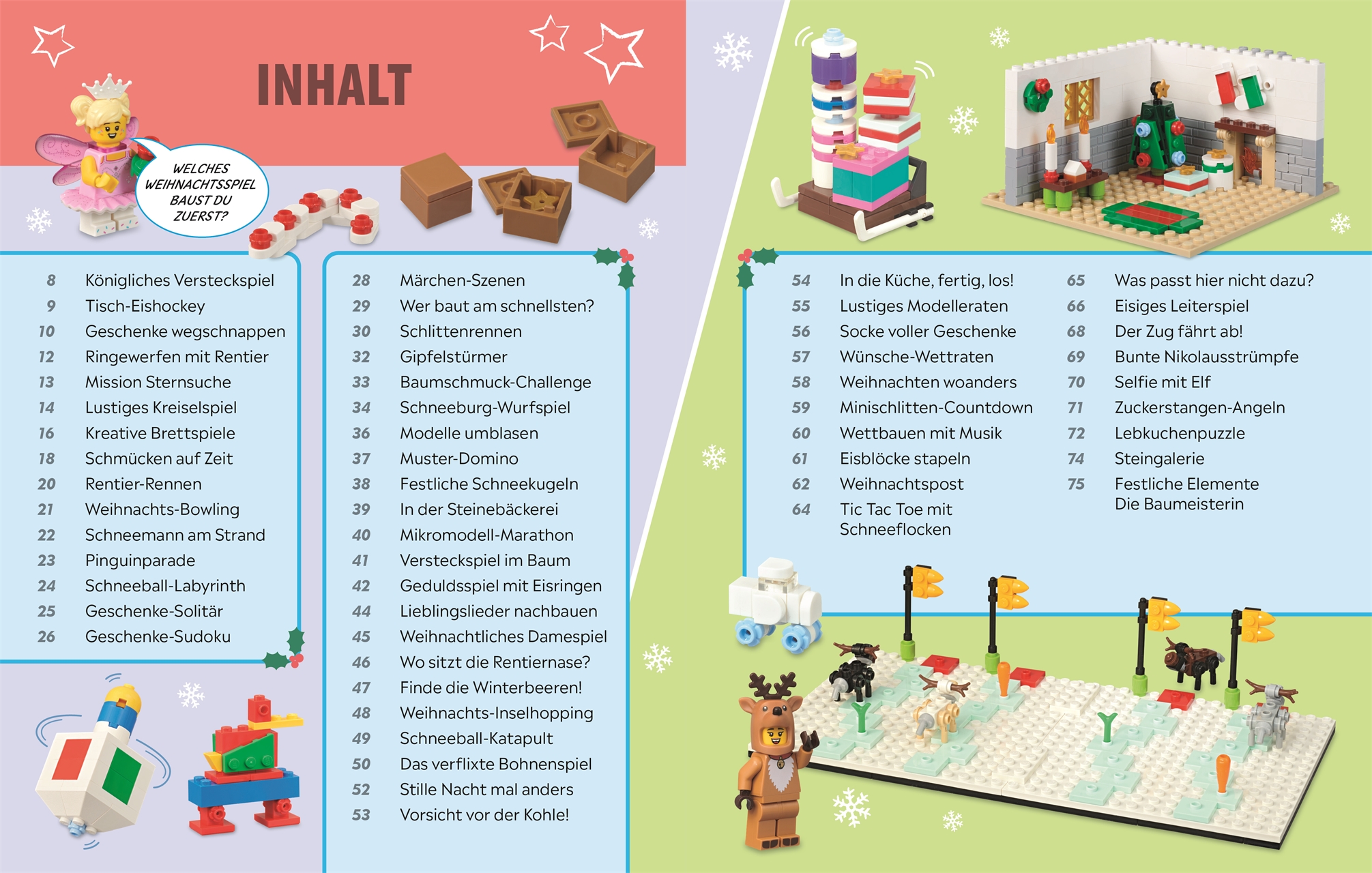 INHALT

WELCHES WEIHNACHTSSPIEL BAUST DU ZUERST?

8 Königliches Versteckspiel
9 Tisch-Eishockey
10 Geschenke wegschnappen
12 Ringewerfen mit Rentier
13 Mission Sternsuche
14 Lustiges Kreiselspiel
16 Kreative Brettspiele
18 Schmücken auf Zeit
20 Rentier-Rennen
21 Weihnachts-Bowling
22 Schneemann am Strand
23 Pinguinparade
24 Schneeball-Labyrinth
25 Geschenke-Solitär
26 Geschenke-Sudoku

28 Märchen-Szenen
29 Wer baut am schnellsten?
30 Schlittenrennen
32 Gipfelstürmer
33 Baumschmuck-Challenge
34 Schneeburg-Wurfspiel
36 Modelle umblasen
37 Muster-Domino
38 Festliche Schneekugeln
39 In der Steinebäckerei
40 Mikromodell-Marathon
41 Versteckspiel im Baum
42 Geduldsspiel mit Eisringen
44 Lieblingslieder nachbauen
45 Weihnachtliches Damespiel
46 Wo sitzt die Rentiernase?
47 Finde die Winterbeeren!
48 Weihnachts-Inselhopping
49 Schneeball-Katapult
50 Das verflixte Bohnenspiel
52 Stille Nacht mal anders
53 Vorsicht vor der Kohle!

54 In die Küche, fertig, los!
55 Lustiges Modelleraten
56 Socke voller Geschenke
57 Wünsche-Wettraten
58 Weihnachten woanders
59 Minischlitten-Countdown
60 Wettbauen mit Musik
61 Eisblöcke stapeln
62 Weihnachtspost
64 Tic Tac Toe mit Schneeflocken

65 Was passt hier nicht dazu?
66 Eisiges Leiterspiel
68 Der Zug fährt ab!
69 Bunte Nikolausstrümpfe
70 Selfie mit Elf
71 Zuckerstangen-Angeln
72 Lebkuchenpuzzle
74 Steingalerie
75 Festliche Elemente
Die Baumeisterin